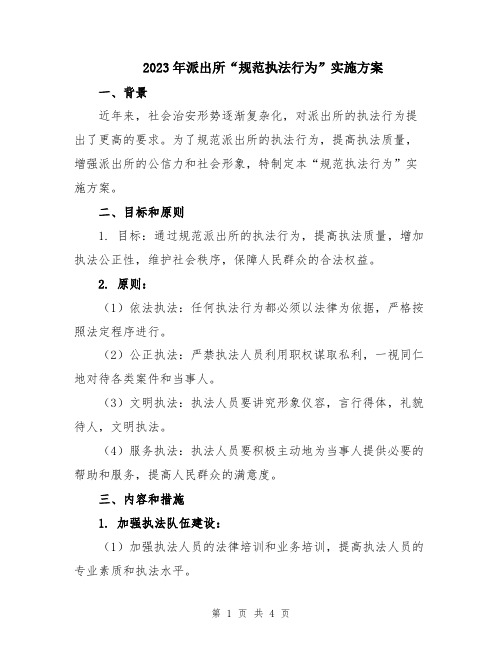 2023年派出所“规范执法行为”实施方案

一、背景

近年来，社会治安形势逐渐复杂化，对派出所的执法行为提出了更高的要求。为了规范派出所的执法行为，提高执法质量，增强派出所的公信力和社会形象，特制定本“规范执法行为”实施方案。

二、目标和原则

1. 目标：通过规范派出所的执法行为，提高执法质量，增加执法公正性，维护社会秩序，保障人民群众的合法权益。

2. 原则：

（1）依法执法：任何执法行为都必须以法律为依据，严格按照法定程序进行。

（2）公正执法：严禁执法人员利用职权谋取私利，一视同仁地对待各类案件和当事人。

（3）文明执法：执法人员要讲究形象仪容，言行得体，礼貌待人，文明执法。

（4）服务执法：执法人员要积极主动地为当事人提供必要的帮助和服务，提高人民群众的满意度。

三、内容和措施

1. 加强执法队伍建设：

（1）加强执法人员的法律培训和业务培训，提高执法人员的专业素质和执法水平。

第 1 页 共 4 页